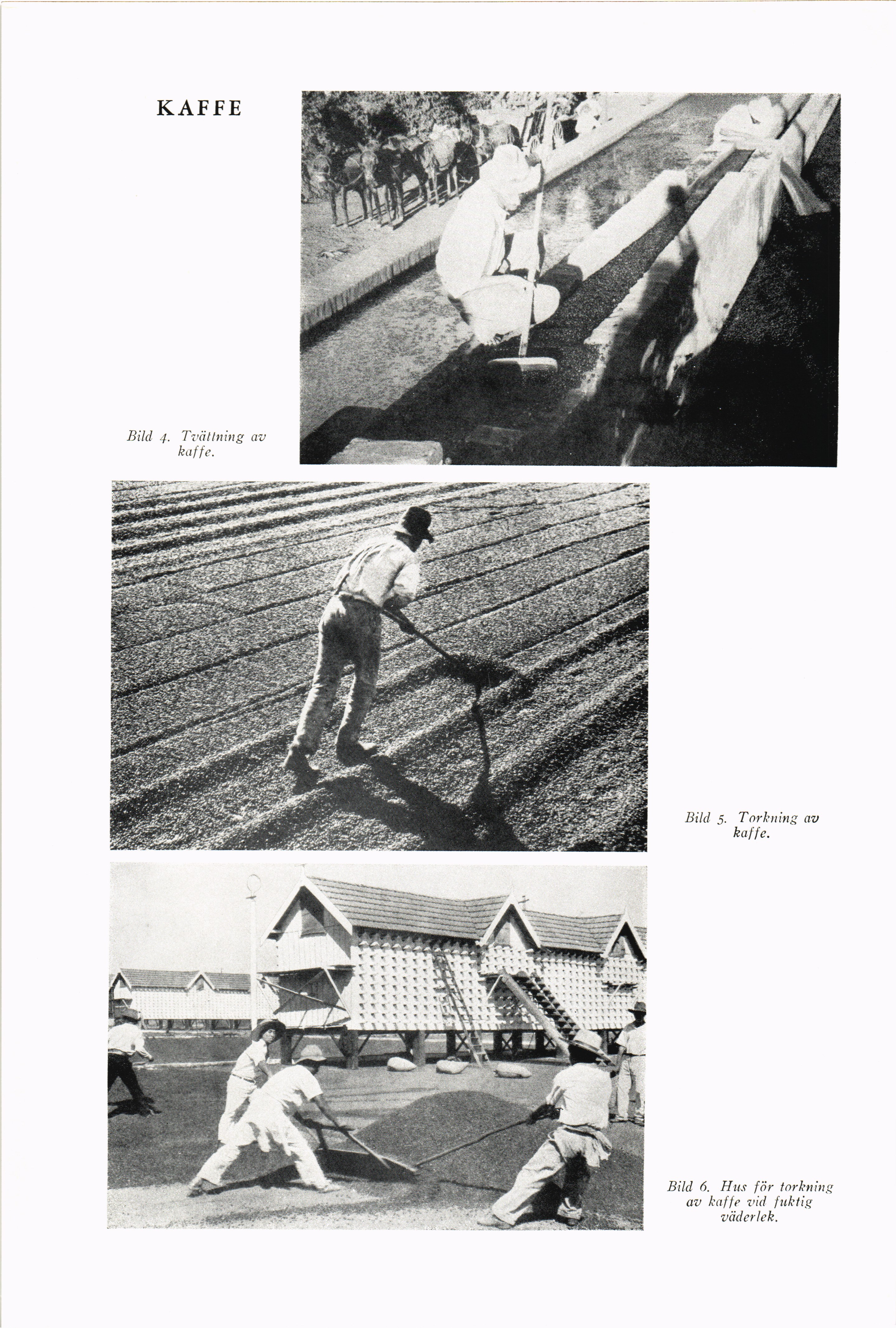 KAFFE

Bild 4. Tvättning av kaffe.

Bild 5. Torkning av kaffe.

Bild 6. Hus för torkning av kaffe vid fuktig väderlek.